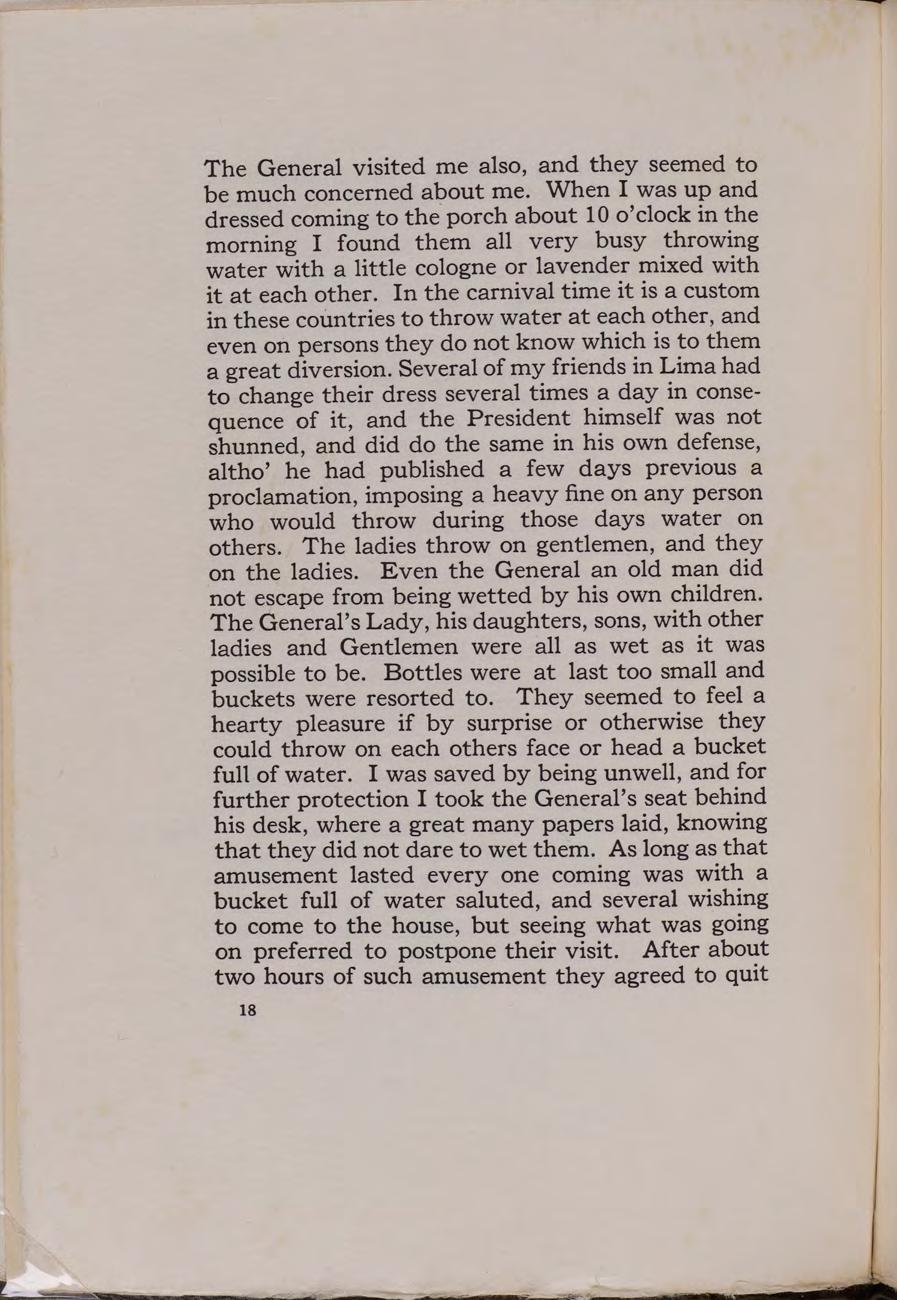 The General visited me also, and they seemed to be much concerned about me. When I was up and dressed coming to the porch about 10 o'clock in the morning I found them all very busy throwing water with a little cologne or lavender mixed with it at each other. In the carnival time it is a custom in these countries to throw water at each other, and even on persons they do not know which is to them a great diversion. Several of my friends in Lima had to change their dress several times a day in consequence of it, and the President himself was not shunned, and did do the same in his own defense, altho' he had published a few days previous a proclamation, imposing a heavy fine on any person who would throw during those days water on others. The ladies throw on gentlemen, and they on the ladies. Even the General an old man did not escape from being wetted by his own children. The General's Lady, his daughters, sons, with other ladies and Gentlemen were all as wet as it was possible to be. Bottles were at last too small and buckets were resorted to. They seemed to feel a hearty pleasure if by surprise or otherwise they could throw on each others face or head a bucket full of water. I was saved by being unwell, and for further protection I took the General's seat behind his desk, where a great many papers laid, knowing that they did not dare to wet them. As long as that amusement lasted every one coming was with a bucket full of water saluted, and several wishing to come to the house, but seeing what was going on preferred to postpone their visit. After about two hours of such amusement they agreed to quit

18